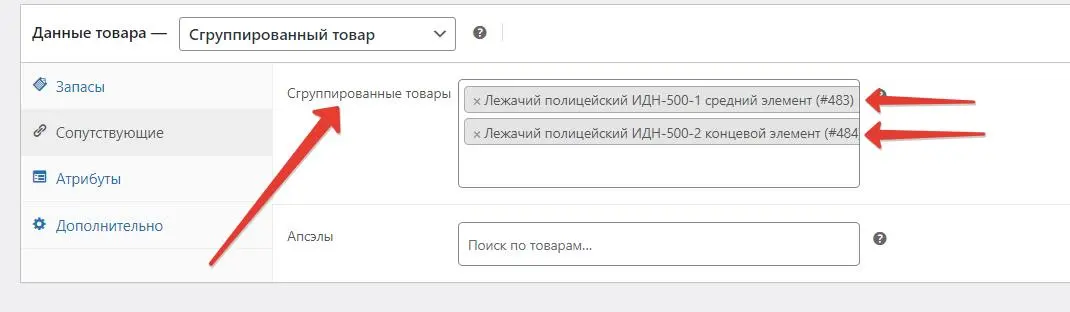 Данные товара — Сгруппированный товар

Запасы
Сопутствующие
Атрибуты
Дополнительно

Сгруппированные товары
× Лежачий полицейский ИДН-500-1 средний элемент (#483)
× Лежачий полицейский ИДН-500-2 концевой элемент (#484

Апсэлы
Поиск по товарам...